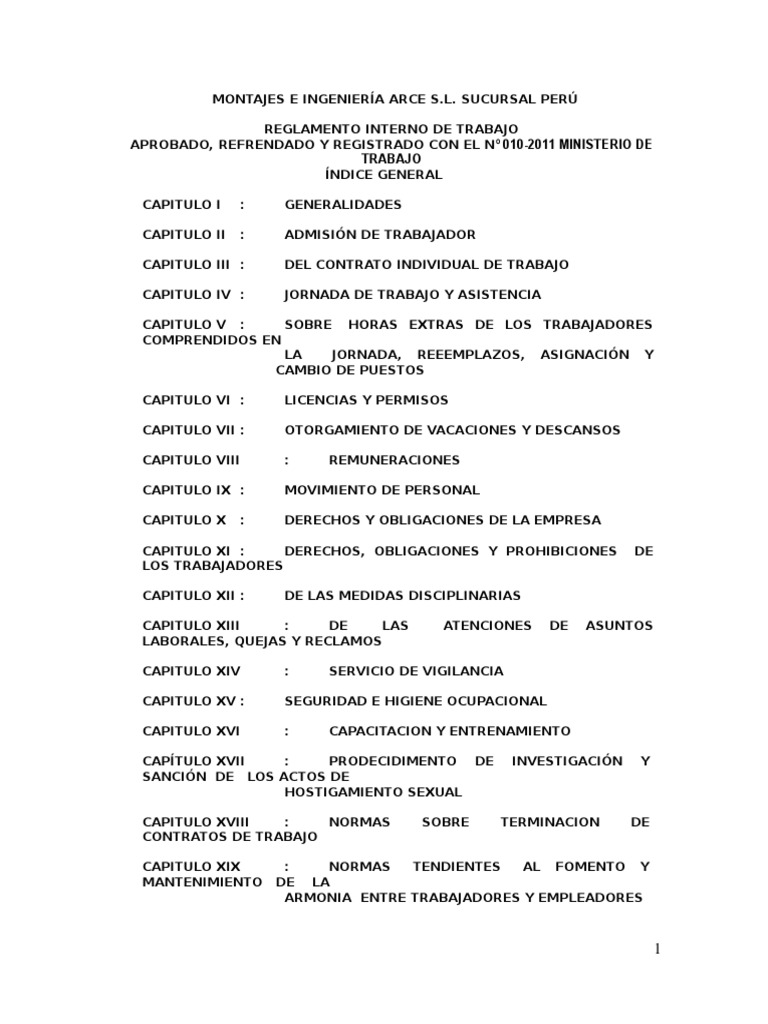 MONTAJES E INGENIERÍA ARCE S.L. SUCURSAL PERÚ

REGLAMENTO INTERNO DE TRABAJO
APROBADO, REFRENDADO Y REGISTRADO CON EL N°010-2011 MINISTERIO DE TRABAJO
ÍNDICE GENERAL

CAPITULO I : GENERALIDADES

CAPITULO II : ADMISIÓN DE TRABAJADOR

CAPITULO III : DEL CONTRATO INDIVIDUAL DE TRABAJO

CAPITULO IV : JORNADA DE TRABAJO Y ASISTENCIA

CAPITULO V : SOBRE HORAS EXTRAS DE LOS TRABAJADORES COMPRENDIDOS EN LA JORNADA, REEEMPLAZOS, ASIGNACIÓN Y CAMBIO DE PUESTOS

CAPITULO VI : LICENCIAS Y PERMISOS

CAPITULO VII : OTORGAMIENTO DE VACACIONES Y DESCANSOS

CAPITULO VIII : REMUNERACIONES

CAPITULO IX : MOVIMIENTO DE PERSONAL

CAPITULO X : DERECHOS Y OBLIGACIONES DE LA EMPRESA

CAPITULO XI : DERECHOS, OBLIGACIONES Y PROHIBICIONES DE LOS TRABAJADORES

CAPITULO XII : DE LAS MEDIDAS DISCIPLINARIAS

CAPITULO XIII : DE LAS ATENCIONES DE ASUNTOS LABORALES, QUEJAS Y RECLAMOS

CAPITULO XIV : SERVICIO DE VIGILANCIA

CAPITULO XV : SEGURIDAD E HIGIENE OCUPACIONAL

CAPITULO XVI : CAPACITACION Y ENTRENAMIENTO

CAPÍTULO XVII : PRODECIDIMENTO DE INVESTIGACIÓN Y SANCIÓN DE LOS ACTOS DE HOSTIGAMIENTO SEXUAL

CAPITULO XVIII : NORMAS SOBRE TERMINACION DE CONTRATOS DE TRABAJO

CAPITULO XIX : NORMAS TENDIENTES AL FOMENTO Y MANTENIMIENTO DE LA ARMONIA ENTRE TRABAJADORES Y EMPLEADORES

1